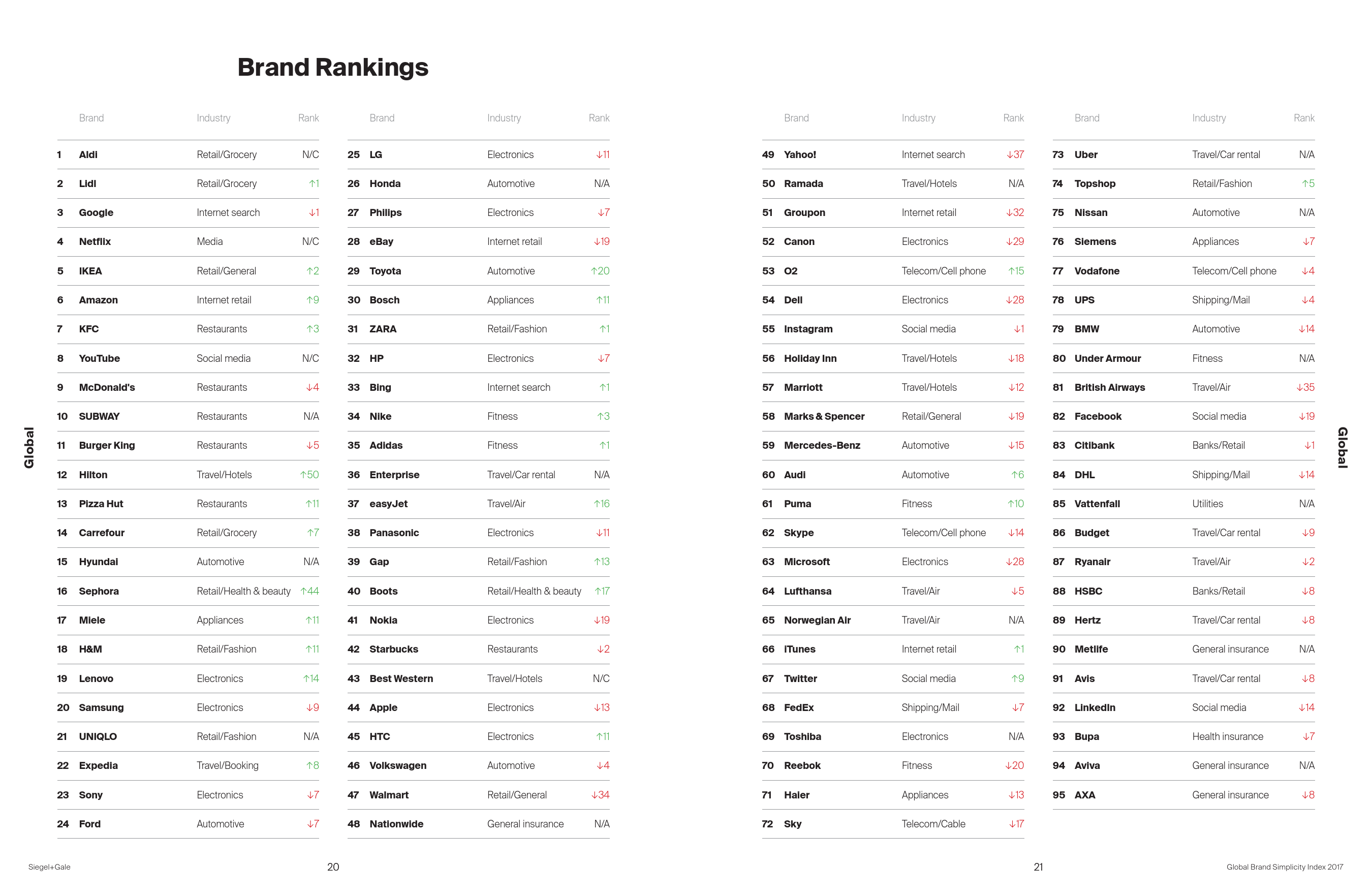 Brand Rankings

Global

| | Brand | Industry | Rank |
|---|---|---|---|
| 1 | Aldi | Retail/Grocery | N/C |
| 2 | Lidl | Retail/Grocery | ↑1 |
| 3 | Google | Internet search | ↓1 |
| 4 | Netflix | Media | N/C |
| 5 | IKEA | Retail/General | ↑2 |
| 6 | Amazon | Internet retail | ↑9 |
| 7 | KFC | Restaurants | ↑3 |
| 8 | YouTube | Social media | N/C |
| 9 | McDonald's | Restaurants | ↓4 |
| 10 | SUBWAY | Restaurants | N/A |
| 11 | Burger King | Restaurants | ↓5 |
| 12 | Hilton | Travel/Hotels | ↑50 |
| 13 | Pizza Hut | Restaurants | ↑11 |
| 14 | Carrefour | Retail/Grocery | ↑7 |
| 15 | Hyundai | Automotive | N/A |
| 16 | Sephora | Retail/Health & beauty | ↑44 |
| 17 | Miele | Appliances | ↑11 |
| 18 | H&M | Retail/Fashion | ↑11 |
| 19 | Lenovo | Electronics | ↑14 |
| 20 | Samsung | Electronics | ↓9 |
| 21 | UNIQLO | Retail/Fashion | N/A |
| 22 | Expedia | Travel/Booking | ↑8 |
| 23 | Sony | Electronics | ↓7 |
| 24 | Ford | Automotive | ↓7 |

| | Brand | Industry | Rank |
|---|---|---|---|
| 25 | LG | Electronics | ↓11 |
| 26 | Honda | Automotive | N/A |
| 27 | Philips | Electronics | ↓7 |
| 28 | eBay | Internet retail | ↓19 |
| 29 | Toyota | Automotive | ↑20 |
| 30 | Bosch | Appliances | ↑11 |
| 31 | ZARA | Retail/Fashion | ↑1 |
| 32 | HP | Electronics | ↓7 |
| 33 | Bing | Internet search | ↑1 |
| 34 | Nike | Fitness | ↑3 |
| 35 | Adidas | Fitness | ↑1 |
| 36 | Enterprise | Travel/Car rental | N/A |
| 37 | easyJet | Travel/Air | ↑16 |
| 38 | Panasonic | Electronics | ↓11 |
| 39 | Gap | Retail/Fashion | ↑13 |
| 40 | Boots | Retail/Health & beauty | ↑17 |
| 41 | Nokia | Electronics | ↓19 |
| 42 | Starbucks | Restaurants | ↓2 |
| 43 | Best Western | Travel/Hotels | N/C |
| 44 | Apple | Electronics | ↓13 |
| 45 | HTC | Electronics | ↑11 |
| 46 | Volkswagen | Automotive | ↓4 |
| 47 | Walmart | Retail/General | ↓34 |
| 48 | Nationwide | General insurance | N/A |

Siegel+Gale 20

| | Brand | Industry | Rank |
|---|---|---|---|
| 49 | Yahoo! | Internet search | ↓37 |
| 50 | Ramada | Travel/Hotels | N/A |
| 51 | Groupon | Internet retail | ↓32 |
| 52 | Canon | Electronics | ↓29 |
| 53 | O2 | Telecom/Cell phone | ↑15 |
| 54 | Dell | Electronics | ↓28 |
| 55 | Instagram | Social media | ↓1 |
| 56 | Holiday Inn | Travel/Hotels | ↓18 |
| 57 | Marriott | Travel/Hotels | ↓12 |
| 58 | Marks & Spencer | Retail/General | ↓19 |
| 59 | Mercedes-Benz | Automotive | ↓15 |
| 60 | Audi | Automotive | ↑6 |
| 61 | Puma | Fitness | ↑10 |
| 62 | Skype | Telecom/Cell phone | ↓14 |
| 63 | Microsoft | Electronics | ↓28 |
| 64 | Lufthansa | Travel/Air | ↓5 |
| 65 | Norwegian Air | Travel/Air | N/A |
| 66 | iTunes | Internet retail | ↑1 |
| 67 | Twitter | Social media | ↑9 |
| 68 | FedEx | Shipping/Mail | ↓7 |
| 69 | Toshiba | Electronics | N/A |
| 70 | Reebok | Fitness | ↓20 |
| 71 | Haier | Appliances | ↓13 |
| 72 | Sky | Telecom/Cable | ↓17 |

| | Brand | Industry | Rank |
|---|---|---|---|
| 73 | Uber | Travel/Car rental | N/A |
| 74 | Topshop | Retail/Fashion | ↑5 |
| 75 | Nissan | Automotive | N/A |
| 76 | Siemens | Appliances | ↓7 |
| 77 | Vodafone | Telecom/Cell phone | ↓4 |
| 78 | UPS | Shipping/Mail | ↓4 |
| 79 | BMW | Automotive | ↓14 |
| 80 | Under Armour | Fitness | N/A |
| 81 | British Airways | Travel/Air | ↓35 |
| 82 | Facebook | Social media | ↓19 |
| 83 | Citibank | Banks/Retail | ↓1 |
| 84 | DHL | Shipping/Mail | ↓14 |
| 85 | Vattenfall | Utilities | N/A |
| 86 | Budget | Travel/Car rental | ↓9 |
| 87 | Ryanair | Travel/Air | ↓2 |
| 88 | HSBC | Banks/Retail | ↓8 |
| 89 | Hertz | Travel/Car rental | ↓8 |
| 90 | Metlife | General insurance | N/A |
| 91 | Avis | Travel/Car rental | ↓8 |
| 92 | LinkedIn | Social media | ↓14 |
| 93 | Bupa | Health insurance | ↓7 |
| 94 | Aviva | General insurance | N/A |
| 95 | AXA | General insurance | ↓8 |

Global

21 Global Brand Simplicity Index 2017